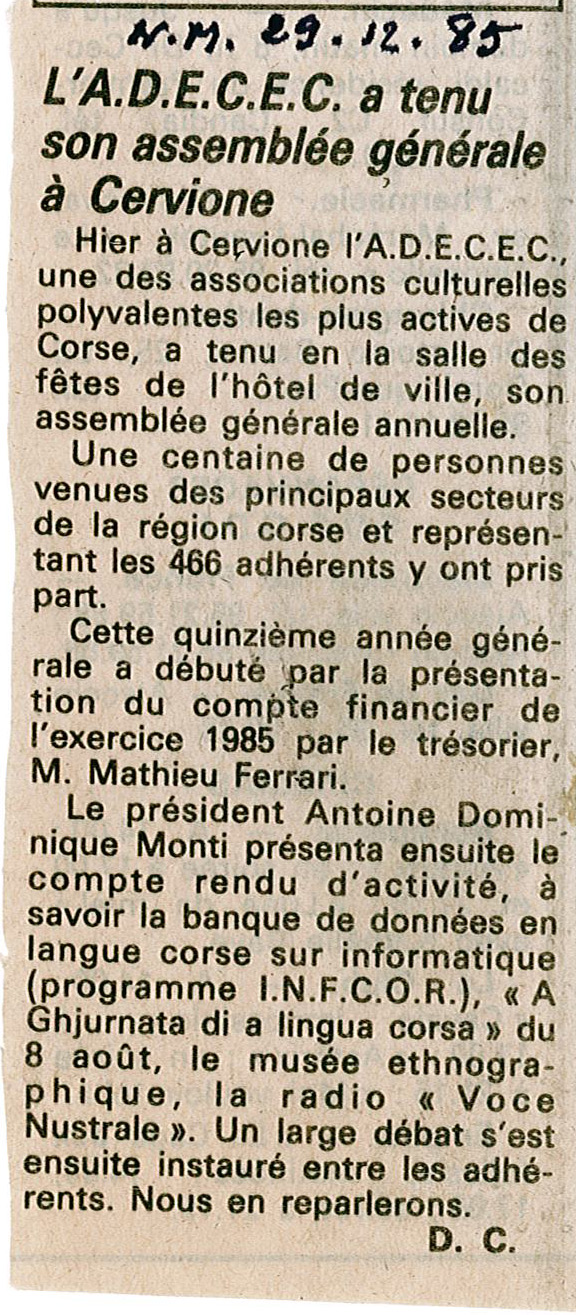 N.M. 29.12.85

L'A.D.E.C.E.C. a tenu son assemblée générale à Cervione

Hier à Cervione l'A.D.E.C.E.C., une des associations culturelles polyvalentes les plus actives de Corse, a tenu en la salle des fêtes de l'hôtel de ville, son assemblée générale annuelle.

Une centaine de personnes venues des principaux secteurs de la région corse et représentant les 466 adhérents y ont pris part.

Cette quinzième année générale a débuté par la présentation du compte financier de l'exercice 1985 par le trésorier, M. Mathieu Ferrari.

Le président Antoine Dominique Monti présenta ensuite le compte rendu d'activité, à savoir la banque de données en langue corse sur informatique (programme I.N.F.C.O.R.), « A Ghjurnata di a lingua corsa » du 8 août, le musée ethnographique, la radio « Voce Nustrale ». Un large débat s'est ensuite instauré entre les adhérents. Nous en reparlerons.

D. C.